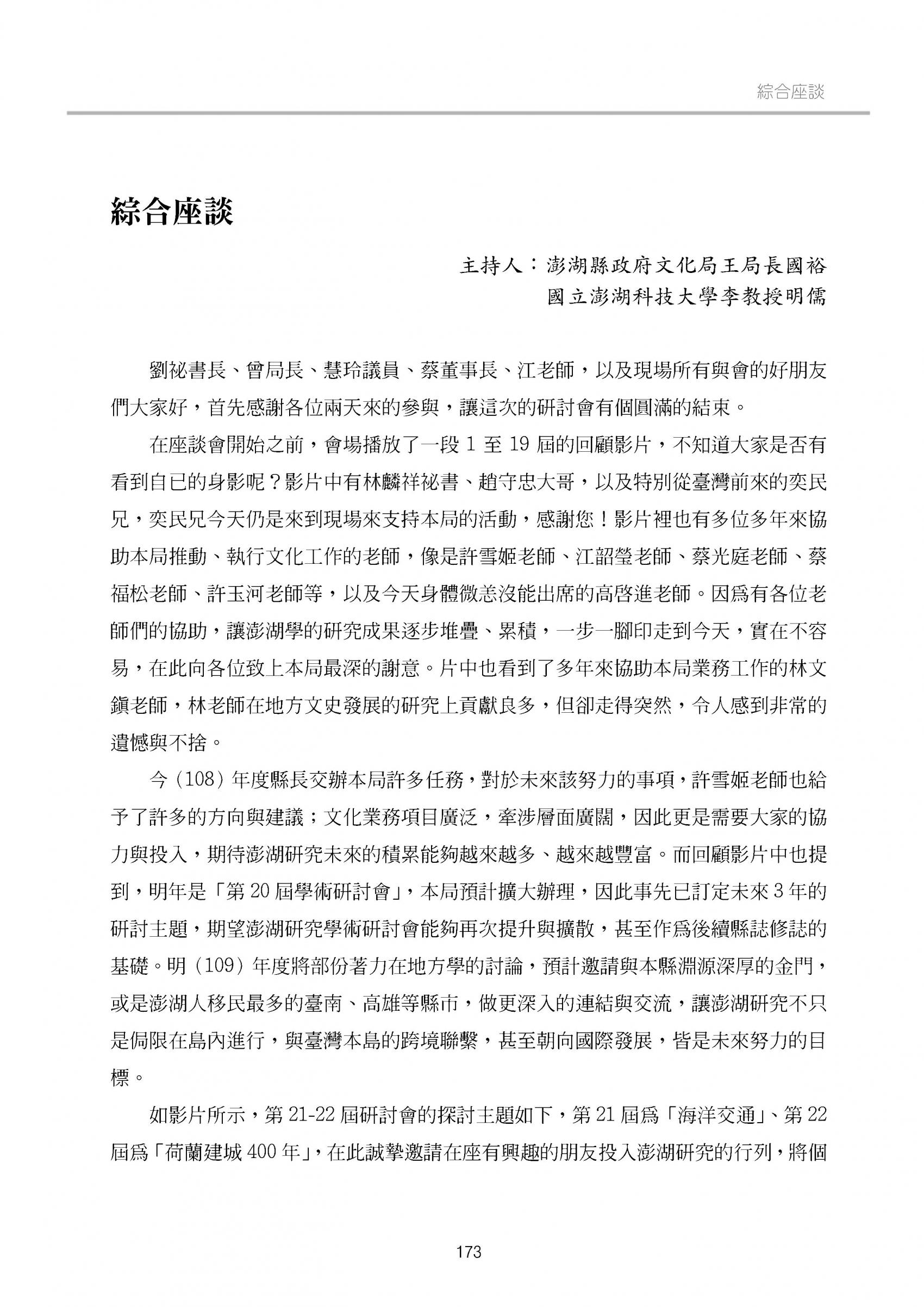 綜合座談

綜合座談

主持人：澎湖縣政府文化局王局長國裕
國立澎湖科技大學李教授明儒

劉祕書長、曾局長、慧玲議員、蔡董事長、江老師，以及現場所有與會的好朋友們大家好，首先感謝各位兩天來的參與，讓這次的研討會有個圓滿的結束。

在座談會開始之前，會場播放了一段 1 至 19 屆的回顧影片，不知道大家是否有看到自已的身影呢？影片中有林麟祥祕書、趙守忠大哥，以及特別從臺灣前來的奕民兄，奕民兄今天仍是來到現場來支持本局的活動，感謝您！影片裡也有多位多年來協助本局推動、執行文化工作的老師，像是許雪姬老師、江韶瑩老師、蔡光庭老師、蔡福松老師、許玉河老師等，以及今天身體微恙沒能出席的高啓進老師。因爲有各位老師們的協助，讓澎湖學的研究成果逐步堆疊、累積，一步一腳印走到今天，實在不容易，在此向各位致上本局最深的謝意。片中也看到了多年來協助本局業務工作的林文鎮老師，林老師在地方文史發展的研究上貢獻良多，但卻走得突然，令人感到非常的遺憾與不捨。

今（108）年度縣長交辦本局許多任務，對於未來該努力的事項，許雪姬老師也給予了許多的方向與建議；文化業務項目廣泛，牽涉層面廣闊，因此更是需要大家的協力與投入，期待澎湖研究未來的積累能夠越來越多、越來越豐富。而回顧影片中也提到，明年是「第 20 屆學術研討會」，本局預計擴大辦理，因此事先已訂定未來 3 年的研討主題，期望澎湖研究學術研討會能夠再次提升與擴散，甚至作爲後續縣誌修誌的基礎。明（109）年度將部份著力在地方學的討論，預計邀請與本縣淵源深厚的金門，或是澎湖人移民最多的臺南、高雄等縣市，做更深入的連結與交流，讓澎湖研究不只是侷限在島內進行，與臺灣本島的跨境聯繫，甚至朝向國際發展，皆是未來努力的目標。

如影片所示，第 21-22 屆研討會的探討主題如下，第 21 屆爲「海洋交通」、第 22 屆爲「荷蘭建城 400 年」，在此誠摯邀請在座有興趣的朋友投入澎湖研究的行列，將個

173